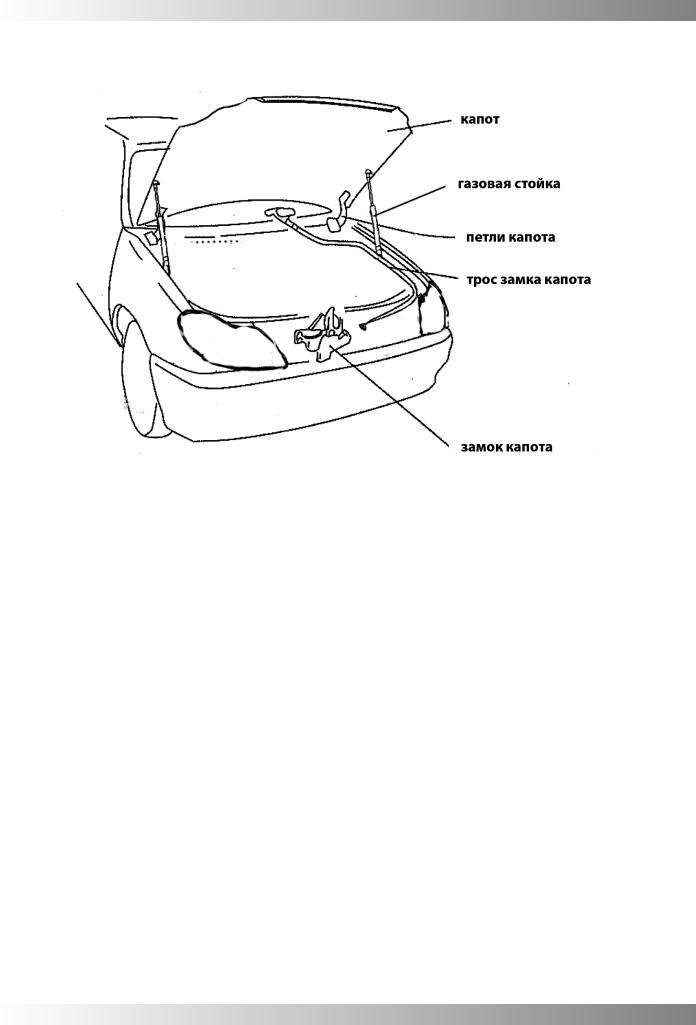 капот

газовая стойка

петли капота

трос замка капота

замок капота